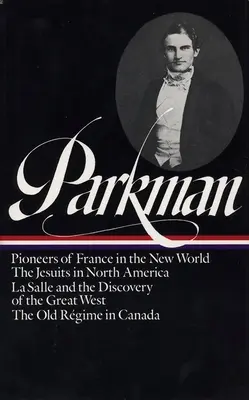 Parkman

Pioneers of France in the New World
The Jesuits in North America
La Salle and the Discovery of the Great West
The Old Régime in Canada